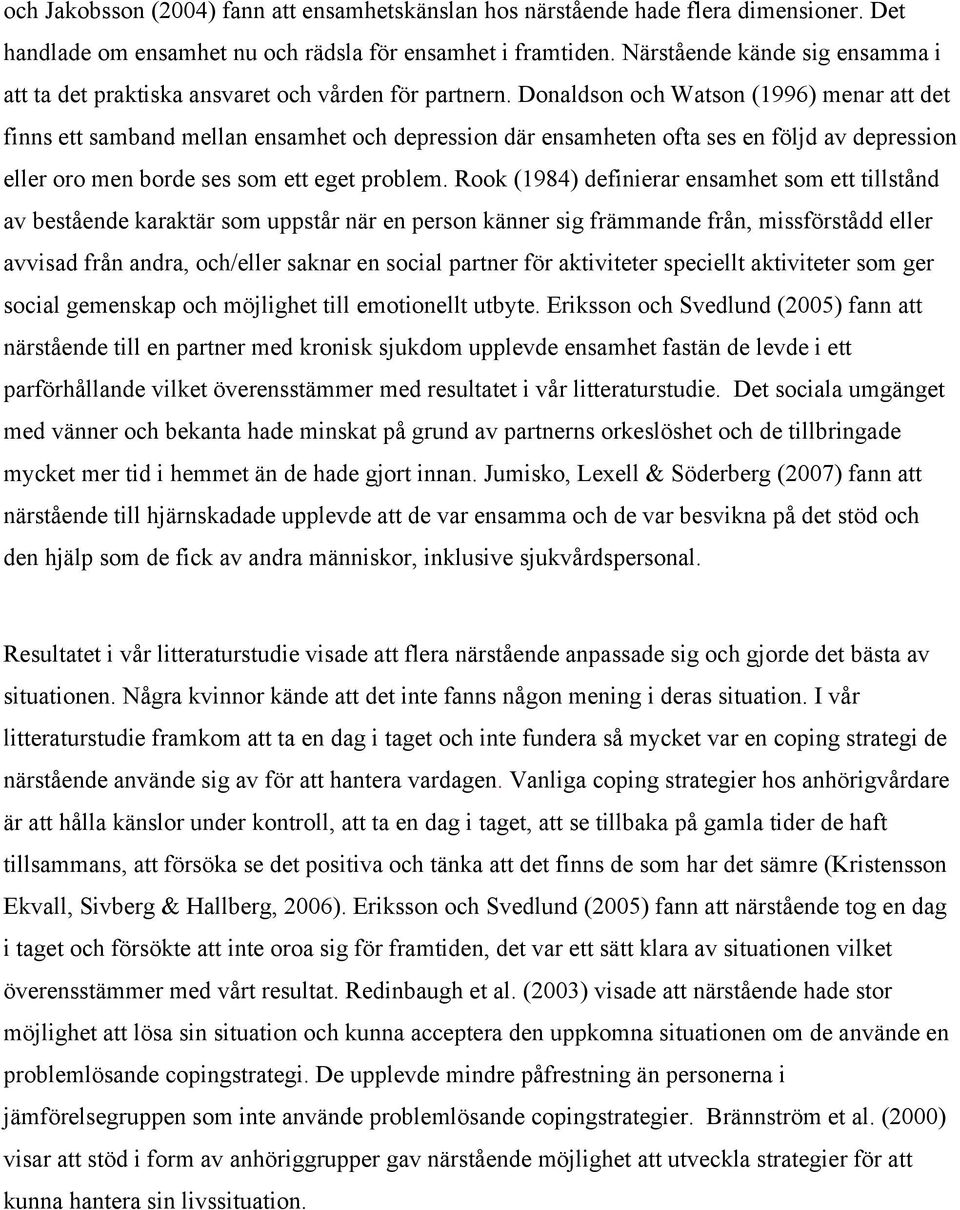 och Jakobsson (2004) fann att ensamhetskänslan hos närstående hade flera dimensioner. Det handlade om ensamhet nu och rädsla för ensamhet i framtiden. Närstående kände sig ensamma i att ta det praktiska ansvaret och vården för partnern. Donaldson och Watson (1996) menar att det finns ett samband mellan ensamhet och depression där ensamheten ofta ses en följd av depression eller oro men borde ses som ett eget problem. Rook (1984) definierar ensamhet som ett tillstånd av bestående karaktär som uppstår när en person känner sig främmande från, missförstådd eller avvisad från andra, och/eller saknar en social partner för aktiviteter speciellt aktiviteter som ger social gemenskap och möjlighet till emotionellt utbyte. Eriksson och Svedlund (2005) fann att närstående till en partner med kronisk sjukdom upplevde ensamhet fastän de levde i ett parförhållande vilket överensstämmer med resultatet i vår litteraturstudie. Det sociala umgänget med vänner och bekanta hade minskat på grund av partnerns orkeslöshet och de tillbringade mycket mer tid i hemmet än de hade gjort innan. Jumisko, Lexell & Söderberg (2007) fann att närstående till hjärnskadade upplevde att de var ensamma och de var besvikna på det stöd och den hjälp som de fick av andra människor, inklusive sjukvårdspersonal.

Resultatet i vår litteraturstudie visade att flera närstående anpassade sig och gjorde det bästa av situationen. Några kvinnor kände att det inte fanns någon mening i deras situation. I vår litteraturstudie framkom att ta en dag i taget och inte fundera så mycket var en coping strategi de närstående använde sig av för att hantera vardagen. Vanliga coping strategier hos anhörigvårdare är att hålla känslor under kontroll, att ta en dag i taget, att se tillbaka på gamla tider de haft tillsammans, att försöka se det positiva och tänka att det finns de som har det sämre (Kristensson Ekvall, Sivberg & Hallberg, 2006). Eriksson och Svedlund (2005) fann att närstående tog en dag i taget och försökte att inte oroa sig för framtiden, det var ett sätt klara av situationen vilket överensstämmer med vårt resultat. Redinbaugh et al. (2003) visade att närstående hade stor möjlighet att lösa sin situation och kunna acceptera den uppkomna situationen om de använde en problemlösande copingstrategi. De upplevde mindre påfrestning än personerna i jämförelsegruppen som inte använde problemlösande copingstrategier. Brännström et al. (2000) visar att stöd i form av anhöriggrupper gav närstående möjlighet att utveckla strategier för att kunna hantera sin livssituation.